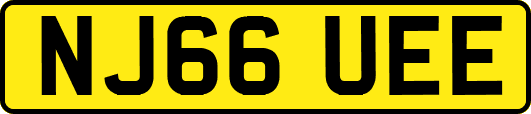 NJ66 UEE